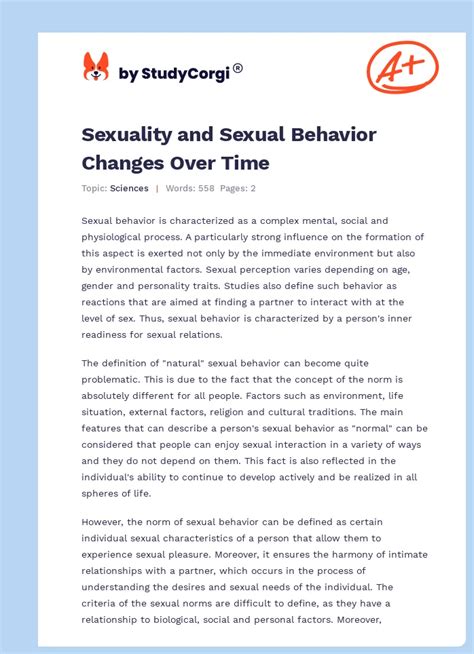 by StudyCorgi®

A+

Sexuality and Sexual Behavior Changes Over Time

Topic: Sciences | Words: 558 Pages: 2

Sexual behavior is characterized as a complex mental, social and physiological process. A particularly strong influence on the formation of this aspect is exerted not only by the immediate environment but also by environmental factors. Sexual perception varies depending on age, gender and personality traits. Studies also define such behavior as reactions that are aimed at finding a partner to interact with at the level of sex. Thus, sexual behavior is characterized by a person's inner readiness for sexual relations.

The definition of "natural" sexual behavior can become quite problematic. This is due to the fact that the concept of the norm is absolutely different for all people. Factors such as environment, life situation, external factors, religion and cultural traditions. The main features that can describe a person's sexual behavior as "normal" can be considered that people can enjoy sexual interaction in a variety of ways and they do not depend on them. This fact is also reflected in the individual's ability to continue to develop actively and be realized in all spheres of life.

However, the norm of sexual behavior can be defined as certain individual sexual characteristics of a person that allow them to experience sexual pleasure. Moreover, it ensures the harmony of intimate relationships with a partner, which occurs in the process of understanding the desires and sexual needs of the individual. The criteria of the sexual norms are difficult to define, as they have a relationship to biological, social and personal factors. Moreover,